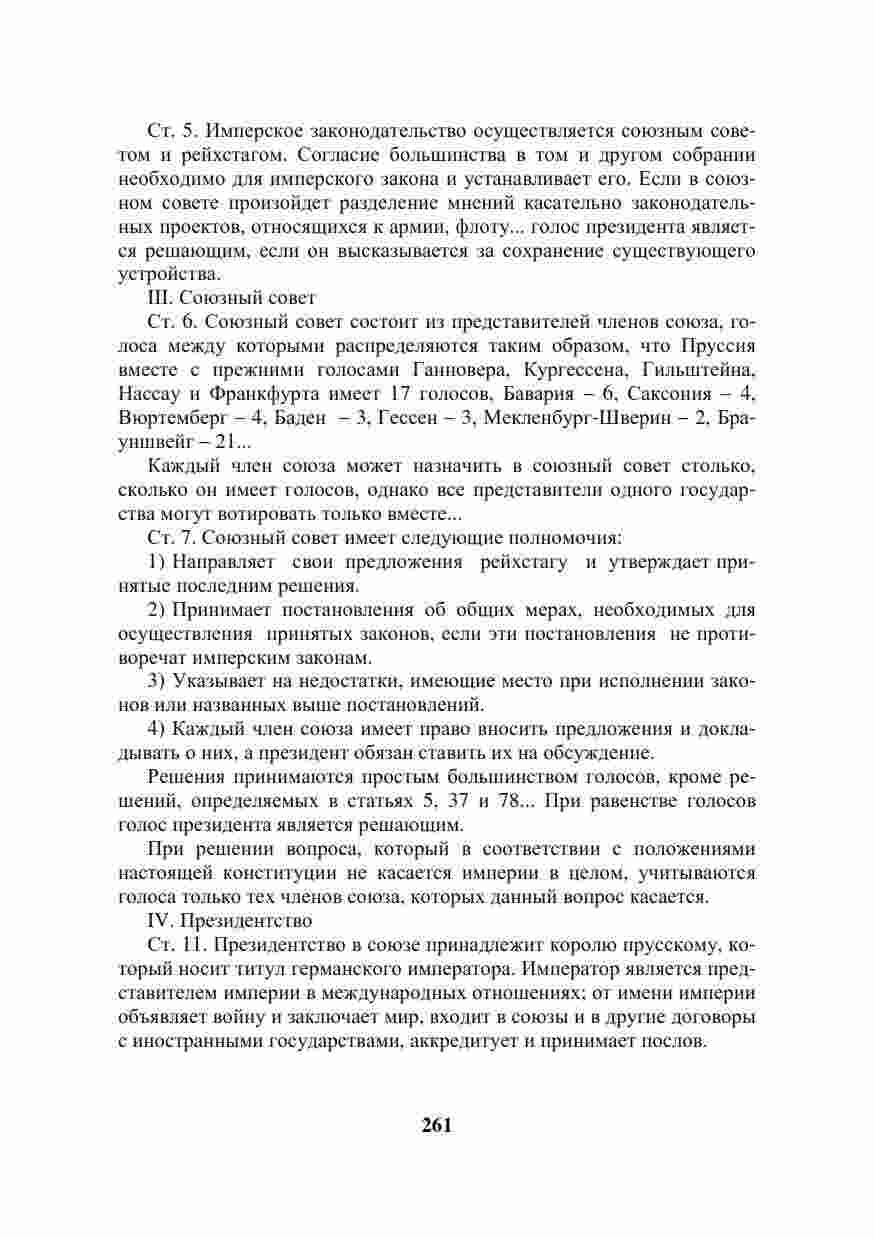 Ст. 5. Имперское законодательство осуществляется союзным советом и рейхстагом. Согласие большинства в том и другом собрании необходимо для имперского закона и устанавливает его. Если в союзном совете произойдет разделение мнений касательно законодательных проектов, относящихся к армии, флоту... голос президента является решающим, если он высказывается за сохранение существующего устройства.

III. Союзный совет

Ст. 6. Союзный совет состоит из представителей членов союза, голоса между которыми распределяются таким образом, что Пруссия вместе с прежними голосами Ганновера, Кургессена, Гильштейна, Нассау и Франкфурта имеет 17 голосов, Бавария – 6, Саксония – 4, Вюртемберг – 4, Баден – 3, Гессен – 3, Мекленбург-Шверин – 2, Брауншвейг – 21...

Каждый член союза может назначить в союзный совет столько, сколько он имеет голосов, однако все представители одного государства могут вотировать только вместе...

Ст. 7. Союзный совет имеет следующие полномочия:

1) Направляет свои предложения рейхстагу и утверждает принятые последним решения.

2) Принимает постановления об общих мерах, необходимых для осуществления принятых законов, если эти постановления не противоречат имперским законам.

3) Указывает на недостатки, имеющие место при исполнении законов или названных выше постановлений.

4) Каждый член союза имеет право вносить предложения и докладывать о них, а президент обязан ставить их на обсуждение.

Решения принимаются простым большинством голосов, кроме решений, определяемых в статьях 5, 37 и 78... При равенстве голосов голос президента является решающим.

При решении вопроса, который в соответствии с положениями настоящей конституции не касается империи в целом, учитываются голоса только тех членов союза, которых данный вопрос касается.

IV. Президентство

Ст. 11. Президентство в союзе принадлежит королю прусскому, который носит титул германского императора. Император является представителем империи в международных отношениях; от имени империи объявляет войну и заключает мир, входит в союзы и в другие договоры с иностранными государствами, аккредитует и принимает послов.

261